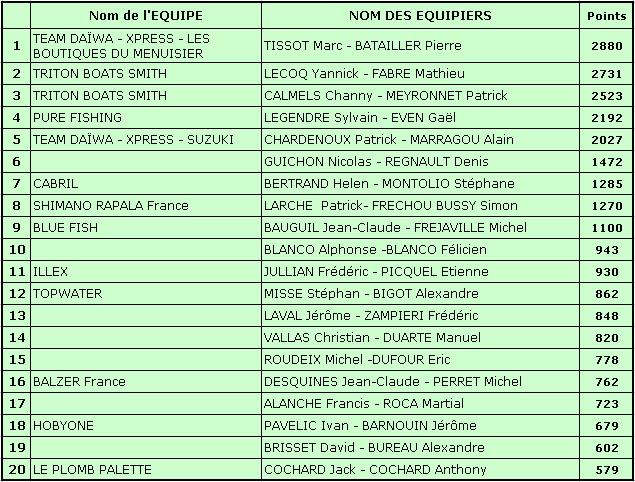 |  | Nom de l'EQUIPE | NOM DES EQUIPIERS | Points |
|---|---|---|---|
| 1 | TEAM DAÏWA - XPRESS - LES BOUTIQUES DU MENUISIER | TISSOT Marc - BATAILLER Pierre | 2880 |
| 2 | TRITON BOATS SMITH | LECOQ Yannick - FABRE Mathieu | 2731 |
| 3 | TRITON BOATS SMITH | CALMELS Channy - MEYRONNET Patrick | 2523 |
| 4 | PURE FISHING | LEGENDRE Sylvain - EVEN Gaël | 2192 |
| 5 | TEAM DAÏWA - XPRESS - SUZUKI | CHARDENOUX Patrick - MARRAGOU Alain | 2027 |
| 6 |  | GUICHON Nicolas - REGNAULT Denis | 1472 |
| 7 | CABRIL | BERTRAND Helen - MONTOLIO Stéphane | 1285 |
| 8 | SHIMANO RAPALA France | LARCHE Patrick- FRECHOU BUSSY Simon | 1270 |
| 9 | BLUE FISH | BAUGUIL Jean-Claude - FREJAVILLE Michel | 1100 |
| 10 |  | BLANCO Alphonse -BLANCO Félicien | 943 |
| 11 | ILLEX | JULLIAN Frédéric - PICQUEL Etienne | 930 |
| 12 | TOPWATER | MISSE Stéphan - BIGOT Alexandre | 862 |
| 13 |  | LAVAL Jérôme - ZAMPIERI Frédéric | 848 |
| 14 |  | VALLAS Christian - DUARTE Manuel | 820 |
| 15 |  | ROUDEIX Michel -DUFOUR Eric | 778 |
| 16 | BALZER France | DESQUINES Jean-Claude - PERRET Michel | 762 |
| 17 |  | ALANCHE Francis - ROCA Martial | 723 |
| 18 | HOBYONE | PAVELIC Ivan - BARNOUIN Jérôme | 679 |
| 19 |  | BRISSET David - BUREAU Alexandre | 602 |
| 20 | LE PLOMB PALETTE | COCHARD Jack - COCHARD Anthony | 579 |